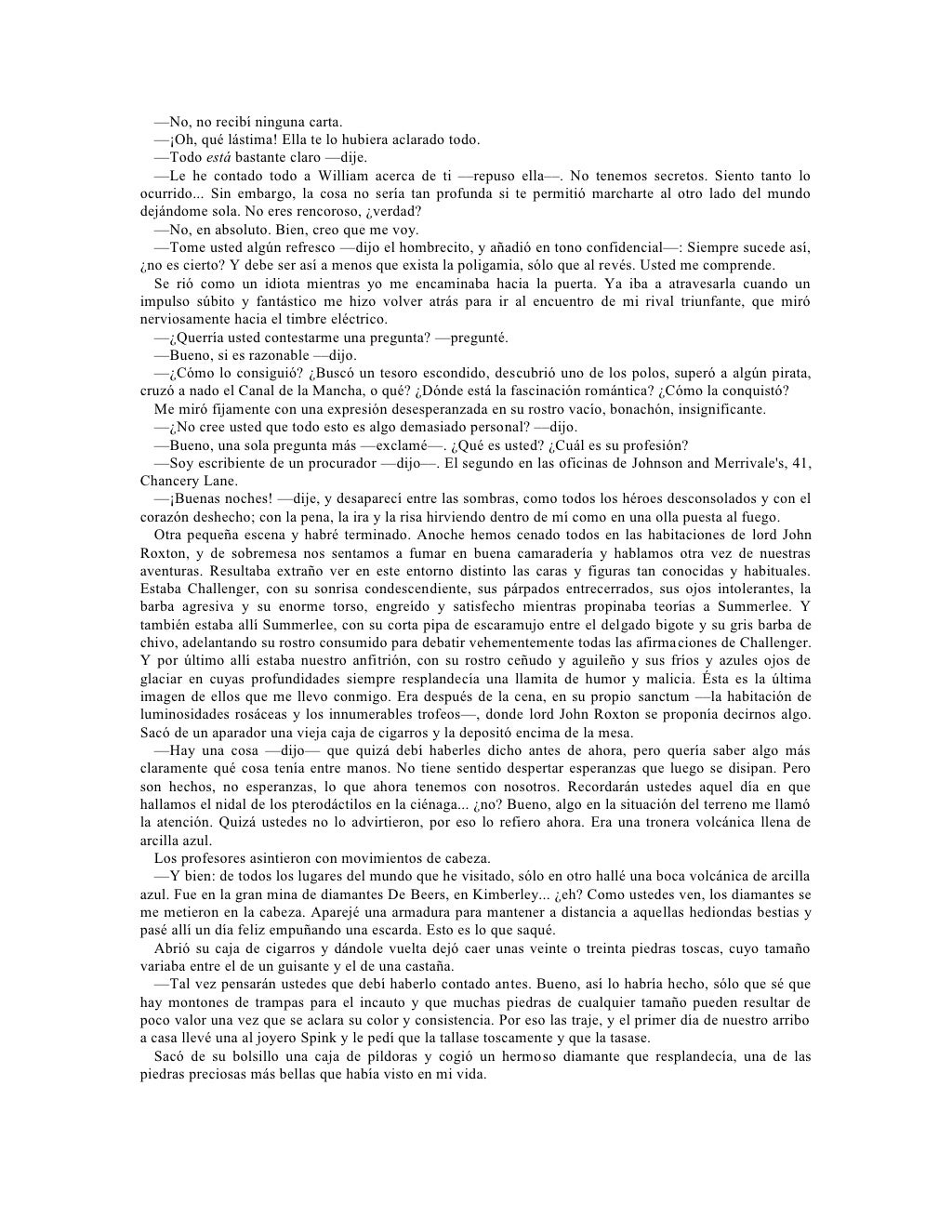 —No, no recibí ninguna carta.

—¡Oh, qué lástima! Ella te lo hubiera aclarado todo.

—Todo está bastante claro —dije.

—Le he contado todo a William acerca de ti —repuso ella—. No tenemos secretos. Siento tanto lo ocurrido... Sin embargo, la cosa no sería tan profunda si te permitió marcharte al otro lado del mundo dejándome sola. No eres rencoroso, ¿verdad?

—No, en absoluto. Bien, creo que me voy.

—Tome usted algún refresco —dijo el hombrecito, y añadió en tono confidencial—: Siempre sucede así, ¿no es cierto? Y debe ser así a menos que exista la poligamia, sólo que al revés. Usted me comprende.

Se rió como un idiota mientras yo me encaminaba hacia la puerta. Ya iba a atravesarla cuando un impulso súbito y fantástico me hizo volver atrás para ir al encuentro de mi rival triunfante, que miró nerviosamente hacia el timbre eléctrico.

—¿Querría usted contestarme una pregunta? —pregunté.

—Bueno, si es razonable —dijo.

—¿Cómo lo consiguió? ¿Buscó un tesoro escondido, descubrió uno de los polos, superó a algún pirata, cruzó a nado el Canal de la Mancha, o qué? ¿Dónde está la fascinación romántica? ¿Cómo la conquistó?

Me miró fijamente con una expresión desesperanzada en su rostro vacío, bonachón, insignificante.

—¿No cree usted que todo esto es algo demasiado personal? —dijo.

—Bueno, una sola pregunta más —exclamé—. ¿Qué es usted? ¿Cuál es su profesión?

—Soy escribiente de un procurador —dijo—. El segundo en las oficinas de Johnson and Merrivale's, 41, Chancery Lane.

—¡Buenas noches! —dije, y desaparecí entre las sombras, como todos los héroes desconsolados y con el corazón deshecho; con la pena, la ira y la risa hirviendo dentro de mí como en una olla puesta al fuego.

Otra pequeña escena y habré terminado. Anoche hemos cenado todos en las habitaciones de lord John Roxton, y de sobremesa nos sentamos a fumar en buena camaradería y hablamos otra vez de nuestras aventuras. Resultaba extraño ver en este entorno distinto las caras y figuras tan conocidas y habituales. Estaba Challenger, con su sonrisa condescendiente, sus párpados entrecerrados, sus ojos intolerantes, la barba agresiva y su enorme torso, engreído y satisfecho mientras propinaba teorías a Summerlee. Y también estaba allí Summerlee, con su corta pipa de escaramujo entre el delgado bigote y su gris barba de chivo, adelantando su rostro consumido para debatir vehementemente todas las afirmaciones de Challenger. Y por último allí estaba nuestro anfitrión, con su rostro ceñudo y aguileño y sus fríos y azules ojos de glaciar en cuyas profundidades siempre resplandecía una llamita de humor y malicia. Ésta es la última imagen de ellos que me llevo conmigo. Era después de la cena, en su propio sanctum —la habitación de luminosidades rosáceas y los innumerables trofeos—, donde lord John Roxton se proponía decirnos algo. Sacó de un aparador una vieja caja de cigarros y la depositó encima de la mesa.

—Hay una cosa —dijo— que quizá debí haberles dicho antes de ahora, pero quería saber algo más claramente qué cosa tenía entre manos. No tiene sentido despertar esperanzas que luego se disipan. Pero son hechos, no esperanzas, lo que ahora tenemos con nosotros. Recordarán ustedes aquel día en que hallamos el nidal de los pterodáctilos en la ciénaga... ¿no? Bueno, algo en la situación del terreno me llamó la atención. Quizá ustedes no lo advirtieron, por eso lo refiero ahora. Era una tronera volcánica llena de arcilla azul.

Los profesores asintieron con movimientos de cabeza.

—Y bien: de todos los lugares del mundo que he visitado, sólo en otro hallé una boca volcánica de arcilla azul. Fue en la gran mina de diamantes De Beers, en Kimberley... ¿eh? Como ustedes ven, los diamantes se me metieron en la cabeza. Aparejé una armadura para mantener a distancia a aquellas hediondas bestias y pasé allí un día feliz empuñando una escarda. Esto es lo que saqué.

Abrió su caja de cigarros y dándole vuelta dejó caer unas veinte o treinta piedras toscas, cuyo tamaño variaba entre el de un guisante y el de una castaña.

—Tal vez pensarán ustedes que debí haberlo contado antes. Bueno, así lo habría hecho, sólo que sé que hay montones de trampas para el incauto y que muchas piedras de cualquier tamaño pueden resultar de poco valor una vez que se aclara su color y consistencia. Por eso las traje, y el primer día de nuestro arribo a casa llevé una al joyero Spink y le pedí que la tallase toscamente y que la tasase.

Sacó de su bolsillo una caja de píldoras y cogió un hermoso diamante que resplandecía, una de las piedras preciosas más bellas que había visto en mi vida.